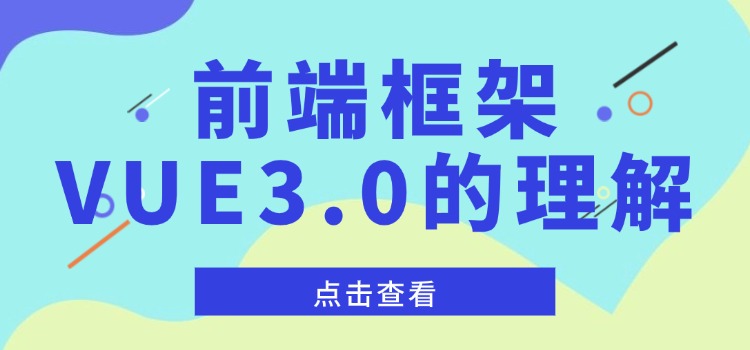 前端框架
VUE3.0的理解

点击查看